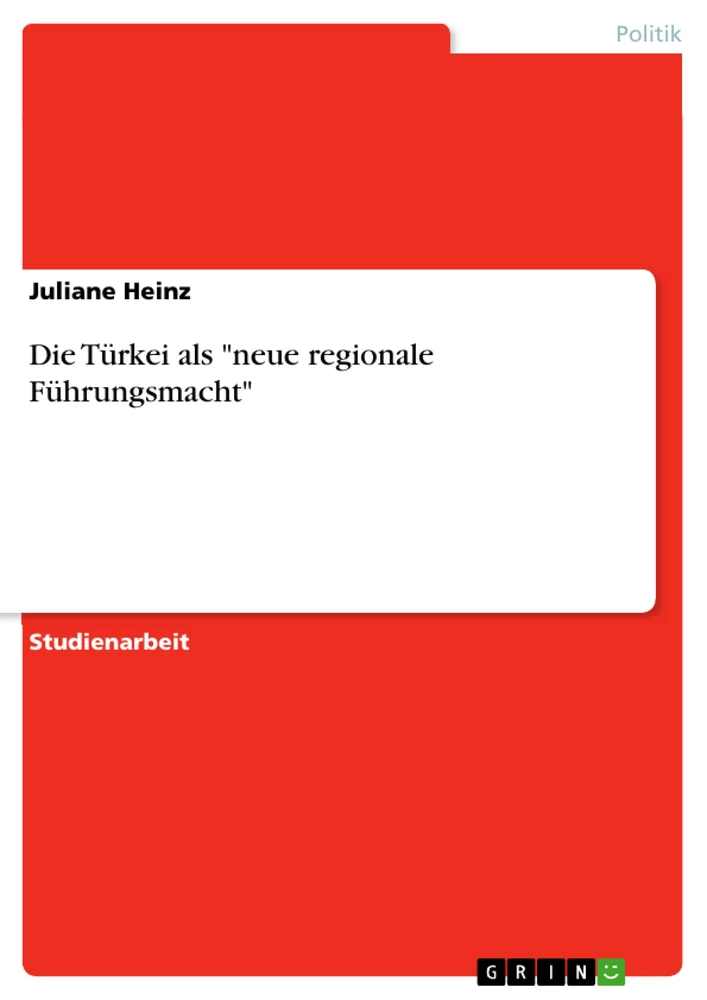 Politik

Juliane Heinz

Die Türkei als "neue regionale Führungsmacht"

Studienarbeit

GRIN